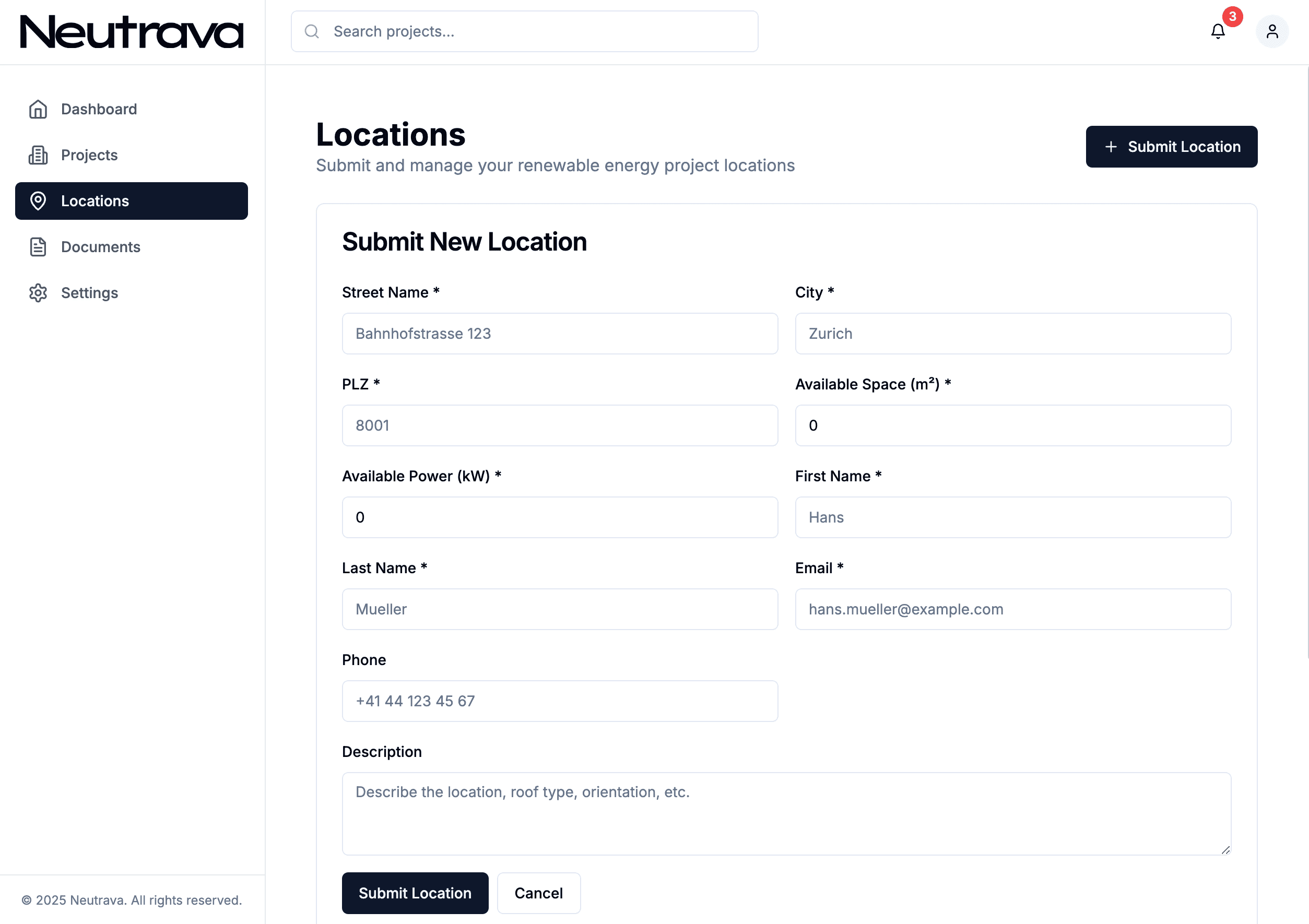 Neutrava

Search projects...

3

Dashboard
Projects
Locations
Documents
Settings

© 2025 Neutrava. All rights reserved.

Locations
Submit and manage your renewable energy project locations

+ Submit Location

Submit New Location

Street Name *
Bahnhofstrasse 123

City *
Zurich

PLZ *
8001

Available Space (m²) *
0

Available Power (kW) *
0

First Name *
Hans

Last Name *
Mueller

Email *
hans.mueller@example.com

Phone
+41 44 123 45 67

Description
Describe the location, roof type, orientation, etc.

Submit Location
Cancel